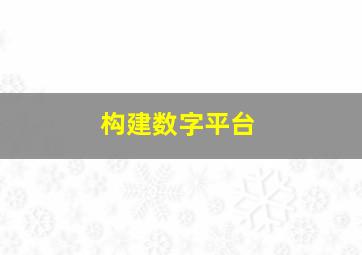 构建数字平台